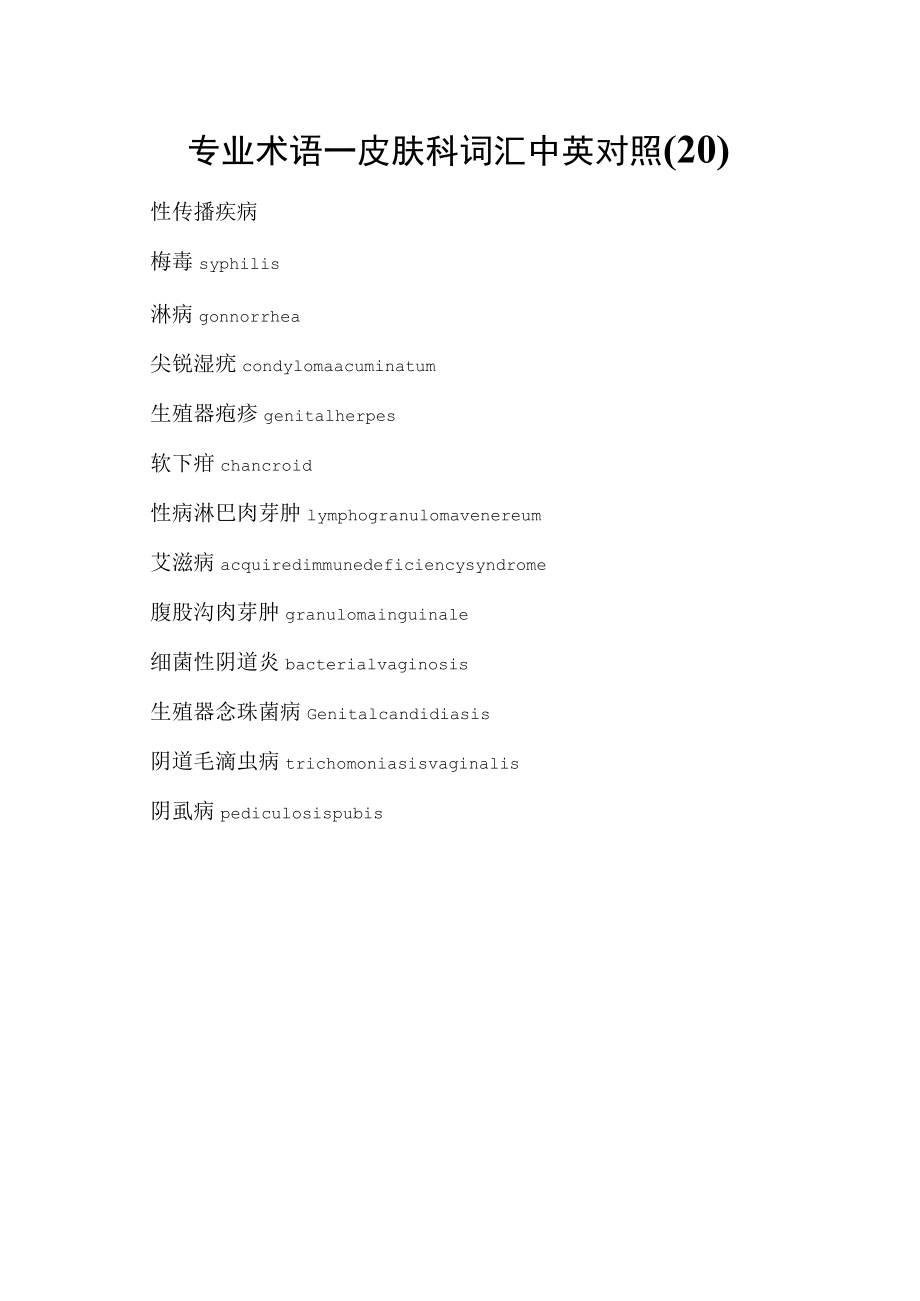 专业术语一皮肤科词汇中英对照(20)

性传播疾病

梅毒 syphilis

淋病 gonnorrhea

尖锐湿疣 condylomaacuminatum

生殖器疱疹 genitalherpes

软下疳 chancroid

性病淋巴肉芽肿 lymphogranulomavenereum

艾滋病 acquiredimmunedeficiencysyndrome

腹股沟肉芽肿 granulomainguinale

细菌性阴道炎 bacterialvaginosis

生殖器念珠菌病 Genitalcandidiasis

阴道毛滴虫病 trichomoniasisvaginalis

阴虱病 pediculosispubis